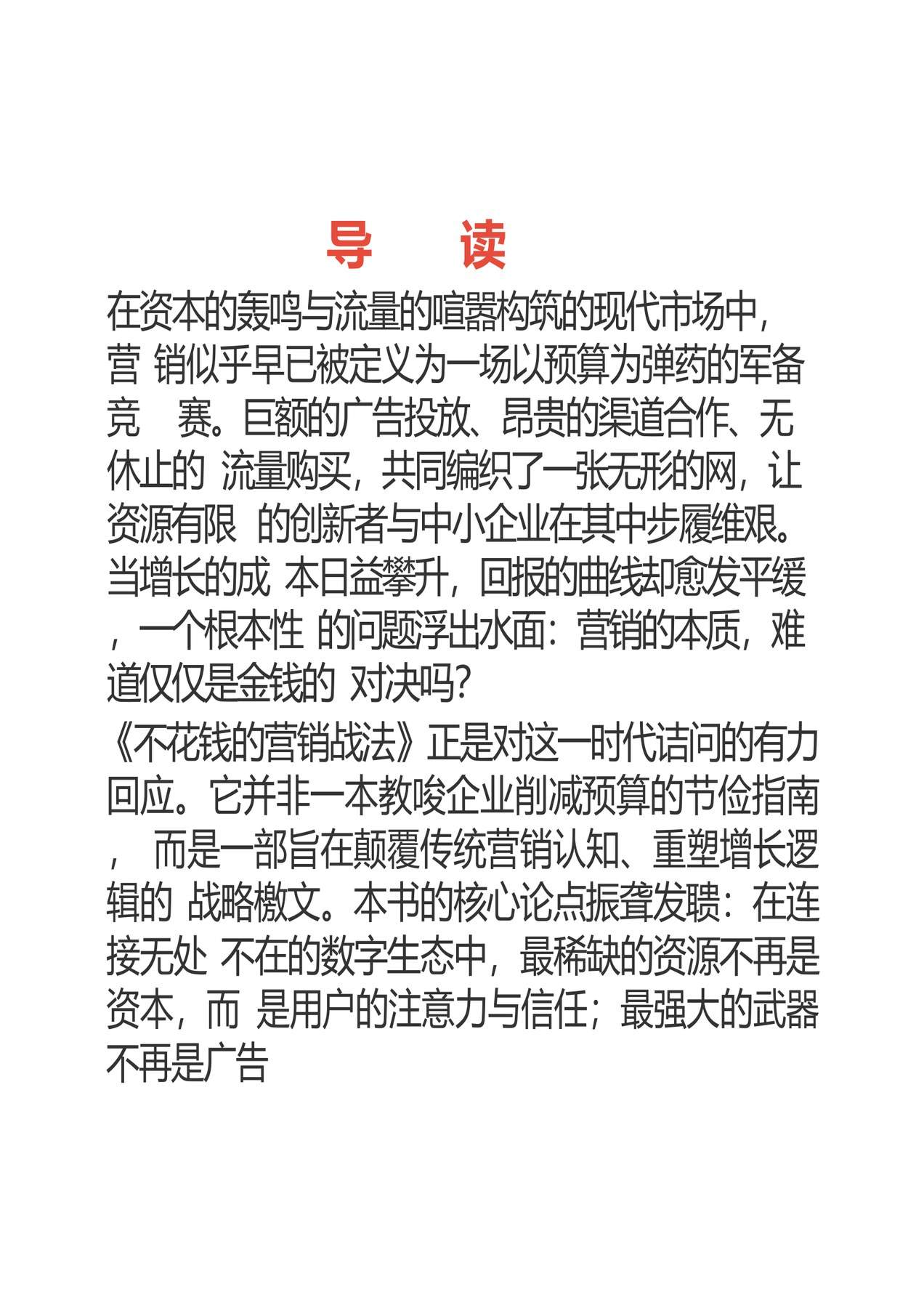 导 读

在资本的轰鸣与流量的喧嚣构筑的现代市场中，营 销似乎早已被定义为一场以预算为弹药的军备竞 赛。巨额的广告投放、昂贵的渠道合作、无休止的 流量购买，共同编织了一张无形的网，让资源有限 的创新者与中小企业在其中步履维艰。当增长的成 本日益攀升，回报的曲线却愈发平缓，一个根本性 的问题浮出水面：营销的本质，难道仅仅是金钱的 对决吗?

《不花钱的营销战法》正是对这一时代诘问的有力回应。它并非一本教唆企业削减预算的节俭指南， 而是一部旨在颠覆传统营销认知、重塑增长逻辑的 战略檄文。本书的核心论点振聋发聩：在连接无处 不在的数字生态中，最稀缺的资源不再是资本，而 是用户的注意力与信任；最强大的武器不再是广告